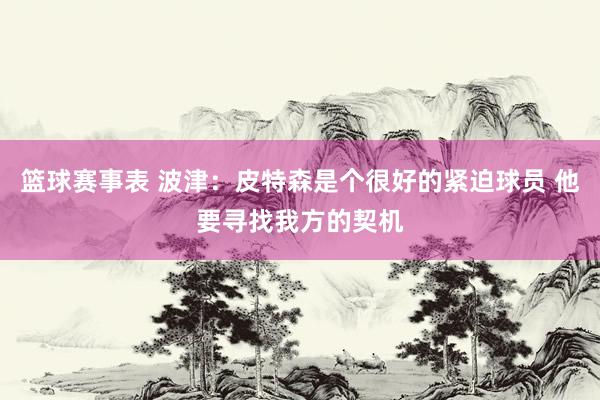 篮球赛事表 波津：皮特森是个很好的紧迫球员 他要寻找我方的契机